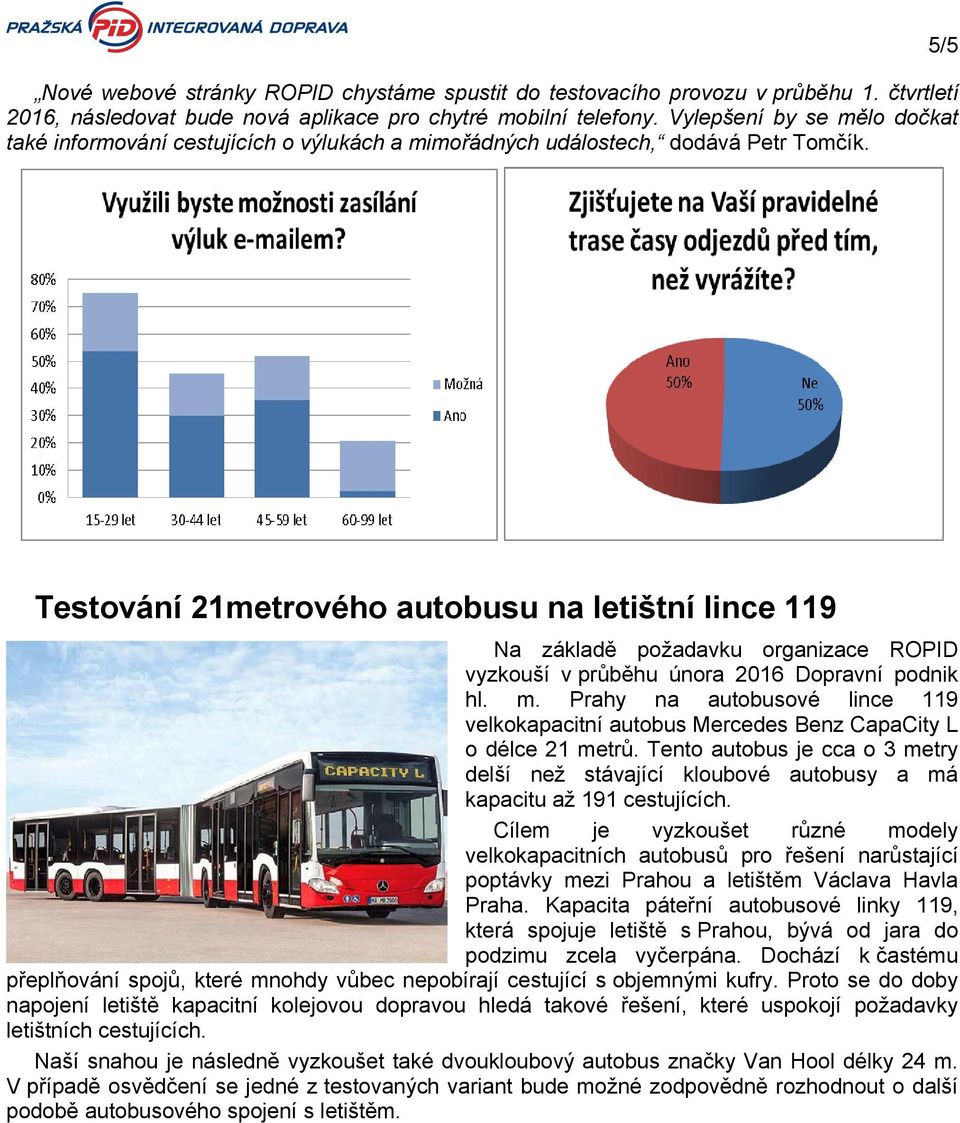 PRAŽSKÁ PID INTEGROVANÁ DOPRAVA

5/5

„Nové webové stránky ROPID chystáme spustit do testovacího provozu v průběhu 1. čtvrtletí 2016, následovat bude nová aplikace pro chytré mobilní telefony. Vylepšení by se mělo dočkat také informování cestujících o výlukách a mimořádných událostech,“ dodává Petr Tomčík.

Využili byste možnosti zasílání výluk e-mailem?

80%
70%
60%
50%
40%
30%
20%
10%
0%

15-29 let
30-44 let
45-59 let
60-99 let

Možná
Ano

Zjišťujete na Vaší pravidelné trase časy odjezdů před tím, než vyrážíte?

Ano 50%
Ne 50%

Testování 21metrového autobusu na letištní lince 119

CAPACITY L

Na základě požadavku organizace ROPID vyzkouší v průběhu února 2016 Dopravní podnik hl. m. Prahy na autobusové lince 119 velkokapacitní autobus Mercedes Benz CapaCity L o délce 21 metrů. Tento autobus je cca o 3 metry delší než stávající kloubové autobusy a má kapacitu až 191 cestujících.

Cílem je vyzkoušet různé modely velkokapacitních autobusů pro řešení narůstající poptávky mezi Prahou a letištěm Václava Havla Praha. Kapacita páteřní autobusové linky 119, která spojuje letiště s Prahou, bývá od jara do podzimu zcela vyčerpána. Dochází k častému přeplňování spojů, které mnohdy vůbec nepobírají cestující s objemnými kufry. Proto se do doby napojení letiště kapacitní kolejovou dopravou hledá takové řešení, které uspokojí požadavky letištních cestujících.

Naší snahou je následně vyzkoušet také dvoukloubový autobus značky Van Hool délky 24 m. V případě osvědčení se jedné z testovaných variant bude možné zodpovědně rozhodnout o další podobě autobusového spojení s letištěm.